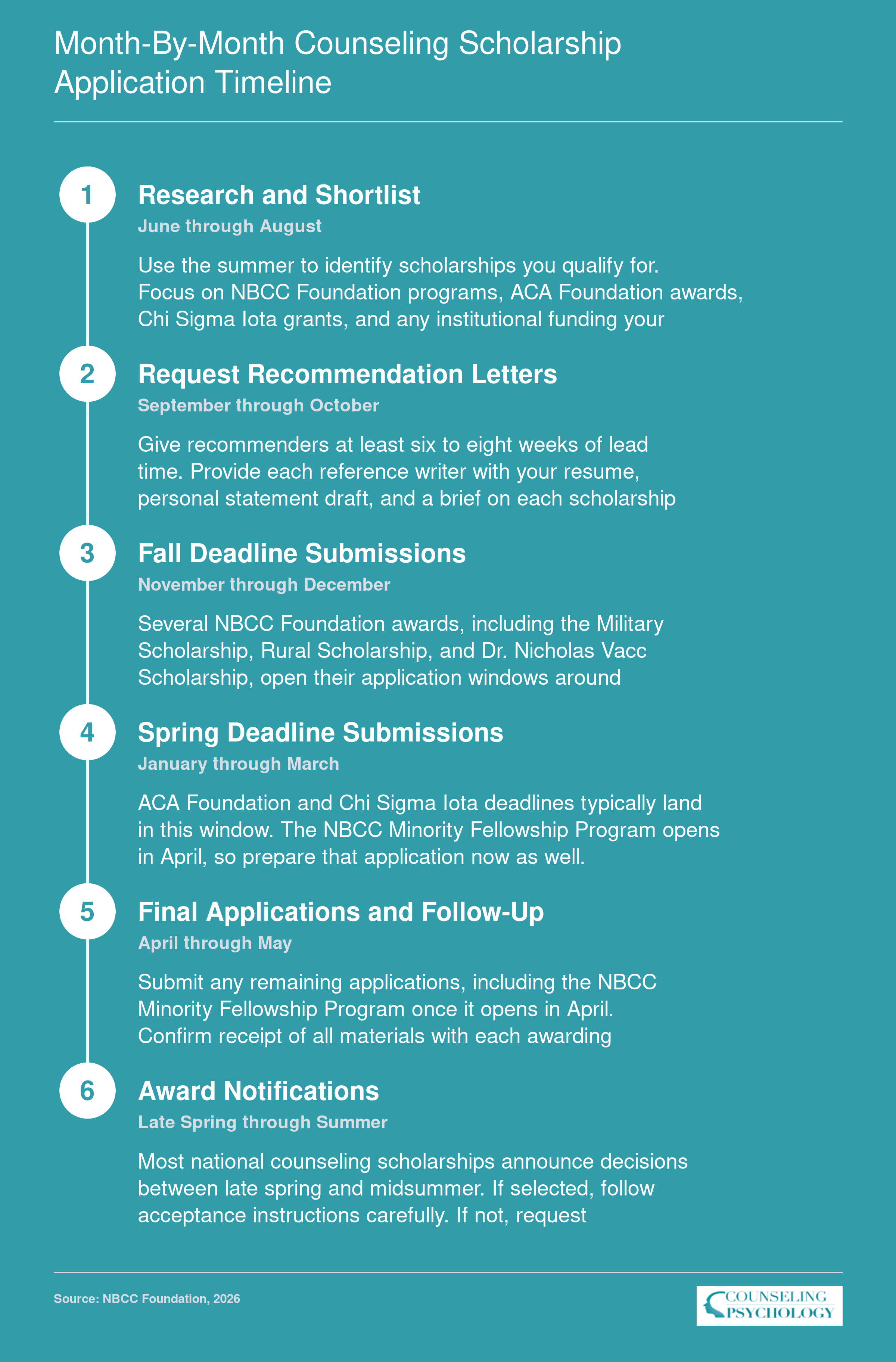 Month-By-Month Counseling Scholarship Application Timeline

1

Research and Shortlist

June through August

Use the summer to identify scholarships you qualify for. Focus on NBCC Foundation programs, ACA Foundation awards, Chi Sigma Iota grants, and any institutional funding your

2

Request Recommendation Letters

September through October

Give recommenders at least six to eight weeks of lead time. Provide each reference writer with your resume, personal statement draft, and a brief on each scholarship

3

Fall Deadline Submissions

November through December

Several NBCC Foundation awards, including the Military Scholarship, Rural Scholarship, and Dr. Nicholas Vacc Scholarship, open their application windows around

4

Spring Deadline Submissions

January through March

ACA Foundation and Chi Sigma Iota deadlines typically land in this window. The NBCC Minority Fellowship Program opens in April, so prepare that application now as well.

5

Final Applications and Follow-Up

April through May

Submit any remaining applications, including the NBCC Minority Fellowship Program once it opens in April. Confirm receipt of all materials with each awarding

6

Award Notifications

Late Spring through Summer

Most national counseling scholarships announce decisions between late spring and midsummer. If selected, follow acceptance instructions carefully. If not, request

Source: NBCC Foundation, 2026

COUNSELING PSYCHOLOGY